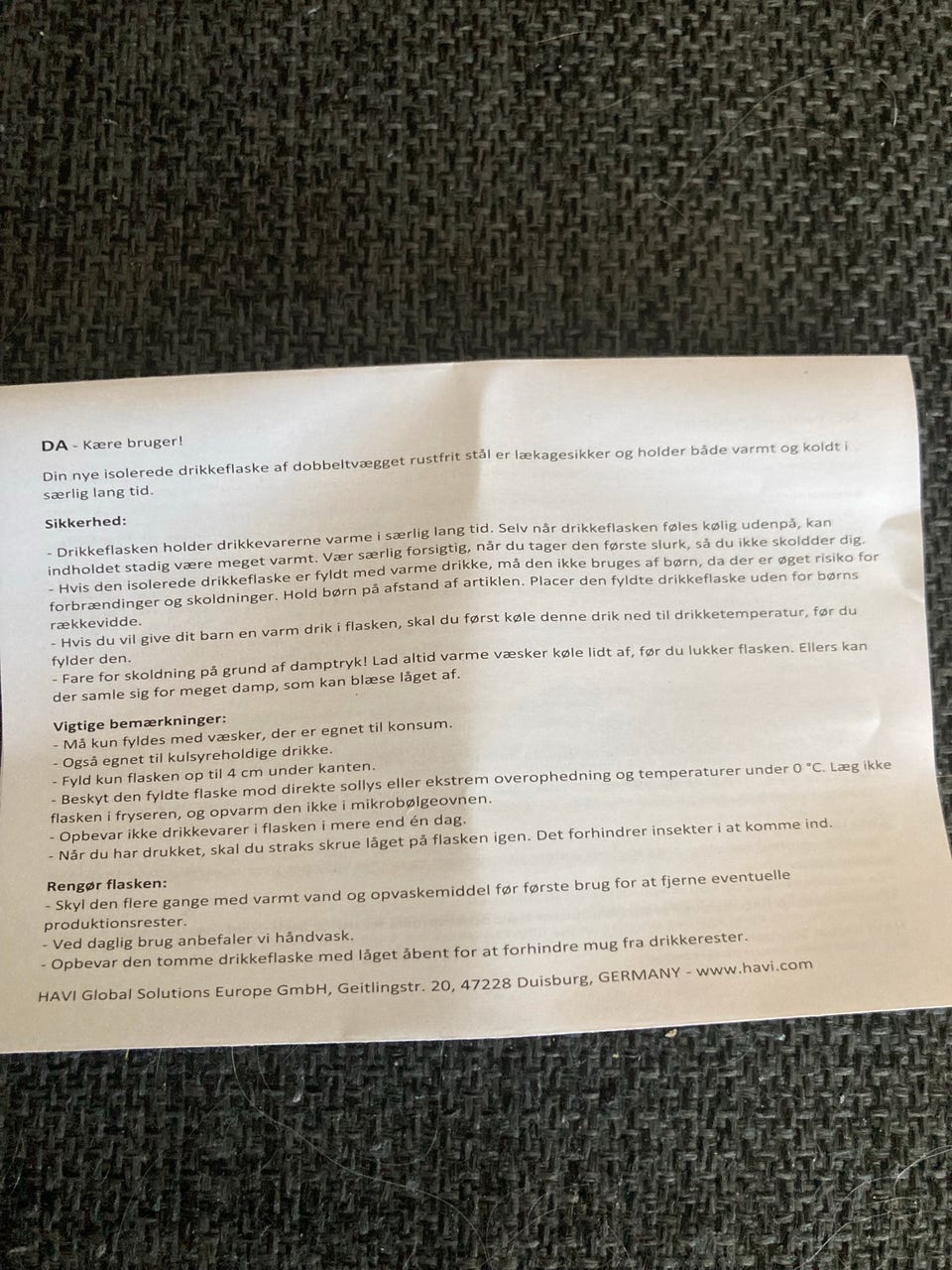 DA - Kære bruger!

Din nye isolerede drikkeflaske af dobbeltvægget rustfrit stål er lækagesikker og holder både varmt og koldt i særlig lang tid.

Sikkerhed:

- Drikkeflasken holder drikkevarerne varme i særlig lang tid. Selv når drikkeflasken føles kølig udenpå, kan indholdet stadig være meget varmt. Vær særlig forsigtig, når du tager den første slurk, så du ikke skoldder dig.
- Hvis den isolerede drikkeflaske er fyldt med varme drikke, må den ikke bruges af børn, da der er øget risiko for forbrændinger og skoldninger. Hold børn på afstand af artiklen. Placer den fyldte drikkeflaske uden for børns rækkevidde.
- Hvis du vil give dit barn en varm drik i flasken, skal du først køle denne drik ned til drikketemperatur, før du fylder den.
- Fare for skoldning på grund af damptryk! Lad altid varme væsker køle lidt af, før du lukker flasken. Ellers kan der samle sig for meget damp, som kan blæse låget af.

Vigtige bemærkninger:
- Må kun fyldes med væsker, der er egnet til konsum.
- Også egnet til kulsyreholdige drikke.
- Fyld kun flasken op til 4 cm under kanten.
- Beskyt den fyldte flaske mod direkte sollys eller ekstrem overophedning og temperaturer under 0 °C. Læg ikke flasken i fryseren, og opvarm den ikke i mikrobølgeovnen.
- Opbevar ikke drikkevarer i flasken i mere end én dag.
- Når du har drukket, skal du straks skrue låget på flasken igen. Det forhindrer insekter i at komme ind.

Rengør flasken:
- Skyl den flere gange med varmt vand og opvaskemiddel før første brug for at fjerne eventuelle produktionsrester.
- Ved daglig brug anbefaler vi håndvask.
- Opbevar den tomme drikkeflaske med låget åbent for at forhindre mug fra drikkerester.

HAVI Global Solutions Europe GmbH, Geitlingstr. 20, 47228 Duisburg, GERMANY - www.havi.com